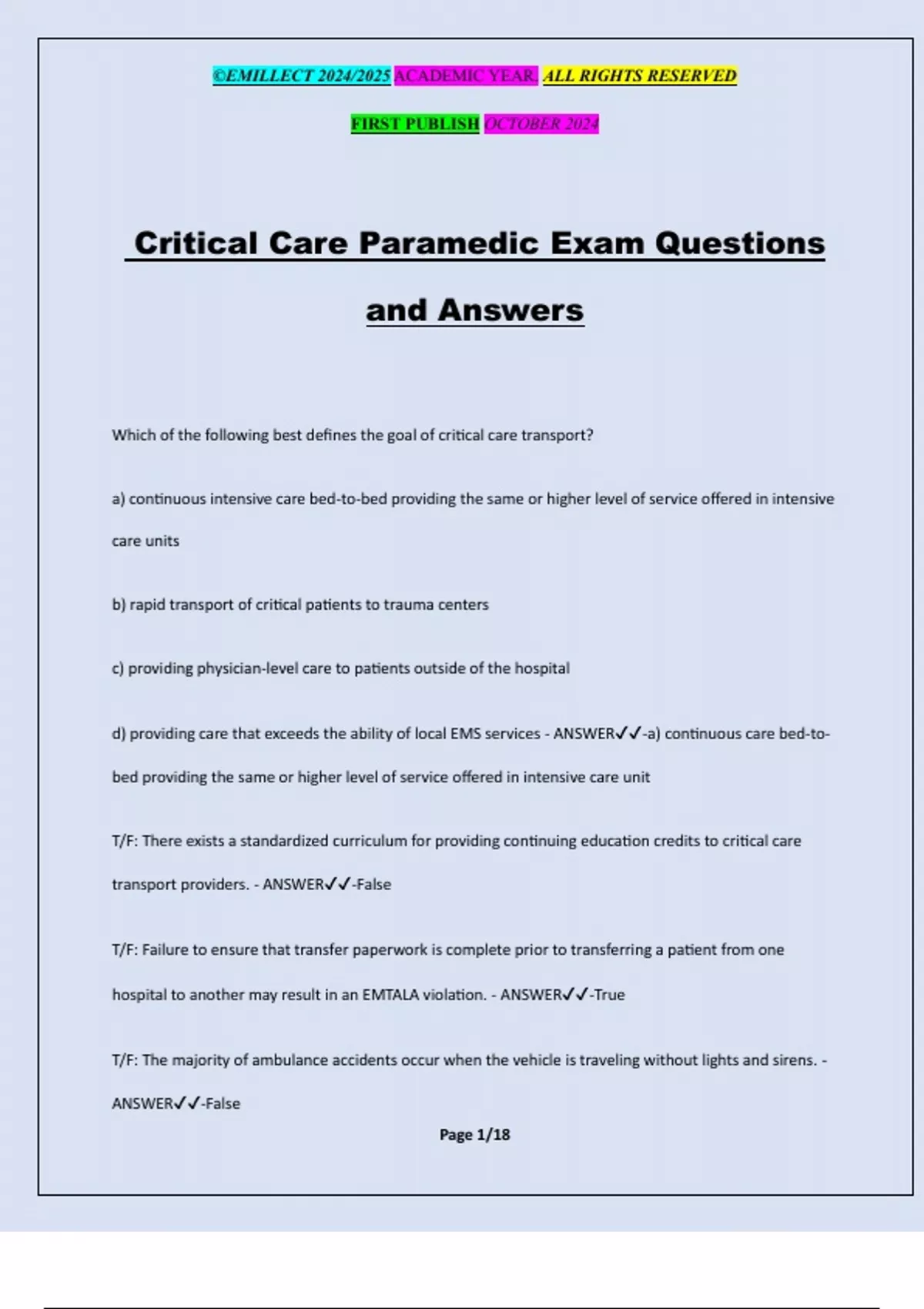 ©EMILLECT 2024/2025 ACADEMIC YEAR. ALL RIGHTS RESERVED

FIRST PUBLISH OCTOBER 2024

Critical Care Paramedic Exam Questions and Answers

Which of the following best defines the goal of critical care transport?

a) continuous intensive care bed-to-bed providing the same or higher level of service offered in intensive care units

b) rapid transport of critical patients to trauma centers

c) providing physician-level care to patients outside of the hospital

d) providing care that exceeds the ability of local EMS services - ANSWER✓✓-a) continuous care bed-to-bed providing the same or higher level of service offered in intensive care unit

T/F: There exists a standardized curriculum for providing continuing education credits to critical care transport providers. - ANSWER✓✓-False

T/F: Failure to ensure that transfer paperwork is complete prior to transferring a patient from one hospital to another may result in an EMTALA violation. - ANSWER✓✓-True

T/F: The majority of ambulance accidents occur when the vehicle is traveling without lights and sirens. - ANSWER✓✓-False

Page 1/18